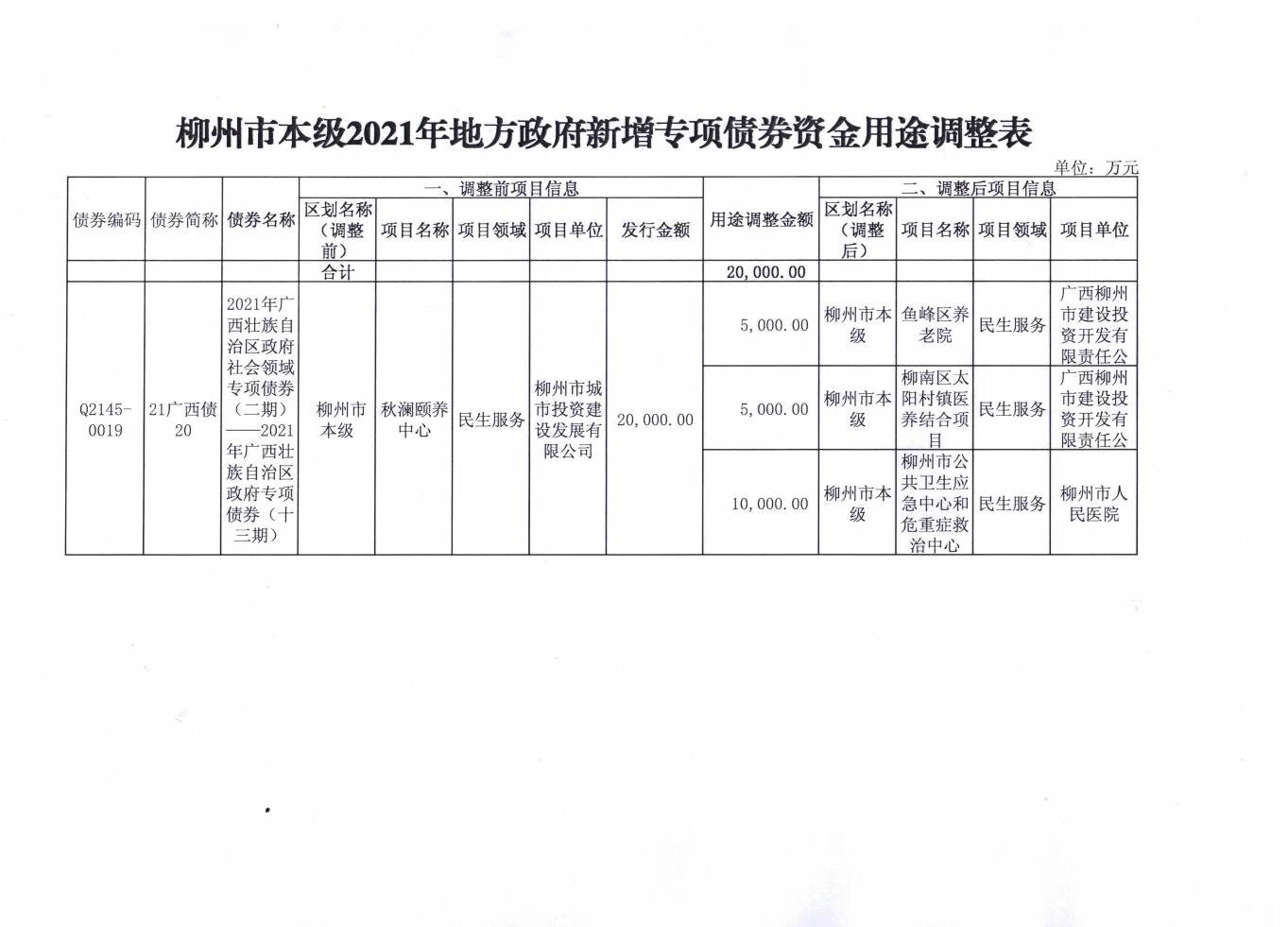 柳州市本级2021年地方政府新增专项债券资金用途调整表

单位：万元

| 债券编码 | 债券简称 | 债券名称 | 一、调整前项目信息 | | | | | 用途调整金额 | 二、调整后项目信息 | | | |
|---|---|---|---|---|---|---|---|---|---|---|---|---|
| | | | 区划名称（调整前） | 项目名称 | 项目领域 | 项目单位 | 发行金额 | | 区划名称（调整后） | 项目名称 | 项目领域 | 项目单位 |
| | | | 合计 | | | | | 20,000.00 | | | | |
| Q2145-0019 | 21广西债20 | 2021年广西壮族自治区政府社会领域专项债券（二期）——2021年广西壮族自治区政府专项债券（十三期） | 柳州市本级 | 秋澜颐养中心 | 民生服务 | 柳州市城市投资建设发展有限公司 | 20,000.00 | 5,000.00 | 柳州市本级 | 鱼峰区养老院 | 民生服务 | 广西柳州市建设投资开发有限责任公 |
| | | | | | | | | 5,000.00 | 柳州市本级 | 柳南区太阳村镇医养结合项目 | 民生服务 | 广西柳州市建设投资开发有限责任公 |
| | | | | | | | | 10,000.00 | 柳州市本级 | 柳州市公共卫生应急中心和危重症救治中心 | 民生服务 | 柳州市人民医院 |